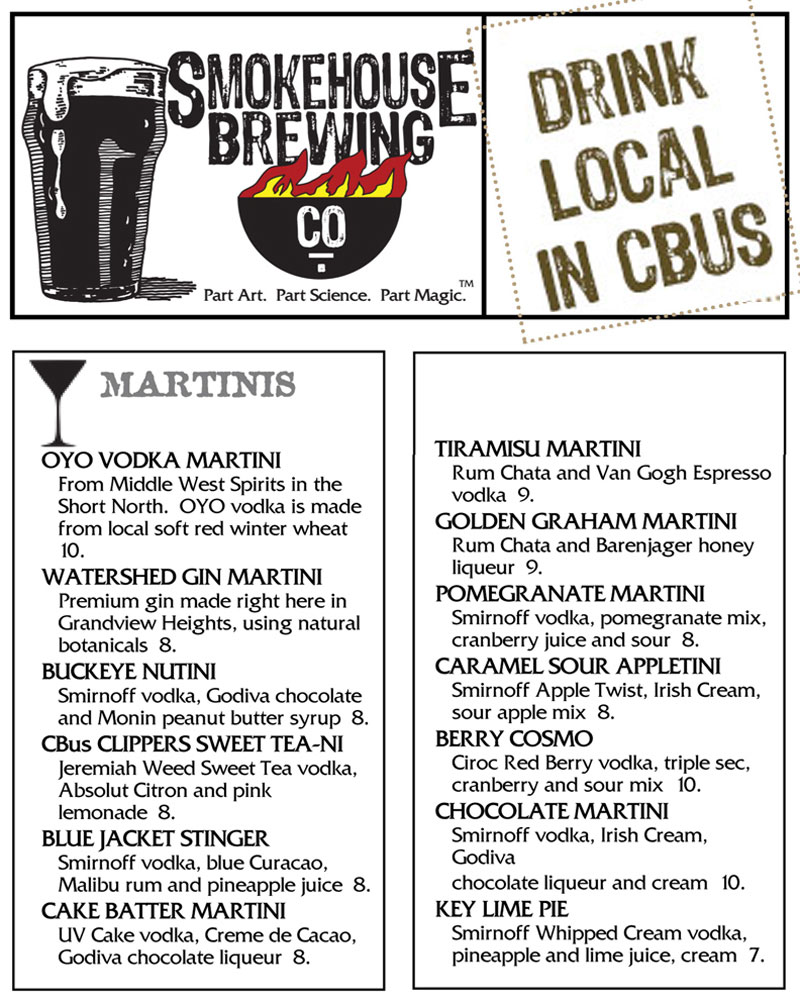 SMOKEHOUSE BREWING CO

Part Art. Part Science. Part Magic.™

DRINK LOCAL IN CBUS

MARTINIS

OYO VODKA MARTINI
From Middle West Spirits in the Short North. OYO vodka is made from local soft red winter wheat 10.

WATERSHED GIN MARTINI
Premium gin made right here in Grandview Heights, using natural botanicals 8.

BUCKEYE NUTINI
Smirnoff vodka, Godiva chocolate and Monin peanut butter syrup 8.

CBus CLIPPERS SWEET TEA-NI
Jeremiah Weed Sweet Tea vodka, Absolut Citron and pink lemonade 8.

BLUE JACKET STINGER
Smirnoff vodka, blue Curacao, Malibu rum and pineapple juice 8.

CAKE BATTER MARTINI
UV Cake vodka, Creme de Cacao, Godiva chocolate liqueur 8.

TIRAMISU MARTINI
Rum Chata and Van Gogh Espresso vodka 9.

GOLDEN GRAHAM MARTINI
Rum Chata and Barenjager honey liqueur 9.

POMEGRANATE MARTINI
Smirnoff vodka, pomegranate mix, cranberry juice and sour 8.

CARAMEL SOUR APPLETINI
Smirnoff Apple Twist, Irish Cream, sour apple mix 8.

BERRY COSMO
Ciroc Red Berry vodka, triple sec, cranberry and sour mix 10.

CHOCOLATE MARTINI
Smirnoff vodka, Irish Cream, Godiva
chocolate liqueur and cream 10.

KEY LIME PIE
Smirnoff Whipped Cream vodka, pineapple and lime juice, cream 7.